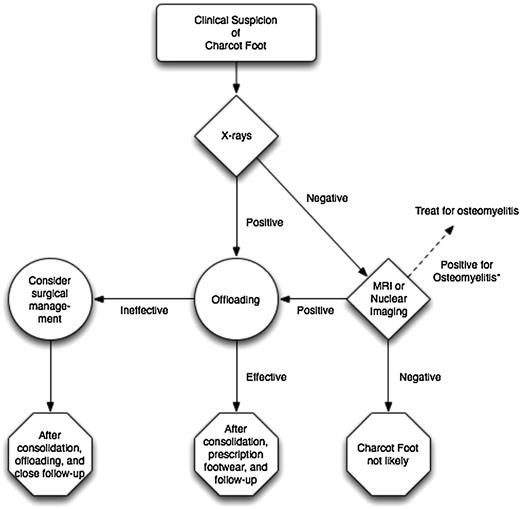 Clinical Suspicion of Charcot Foot

X-rays

Negative

Positive

Treat for osteomyelitis

Positive for Osteomyelitis*

Consider surgical management

Ineffective

Offloading

Positive

MRI or Nuclear Imaging

Effective

Negative

After consolidation, offloading, and close follow-up

After consolidation, prescription footwear, and follow-up

Charcot Foot not likely